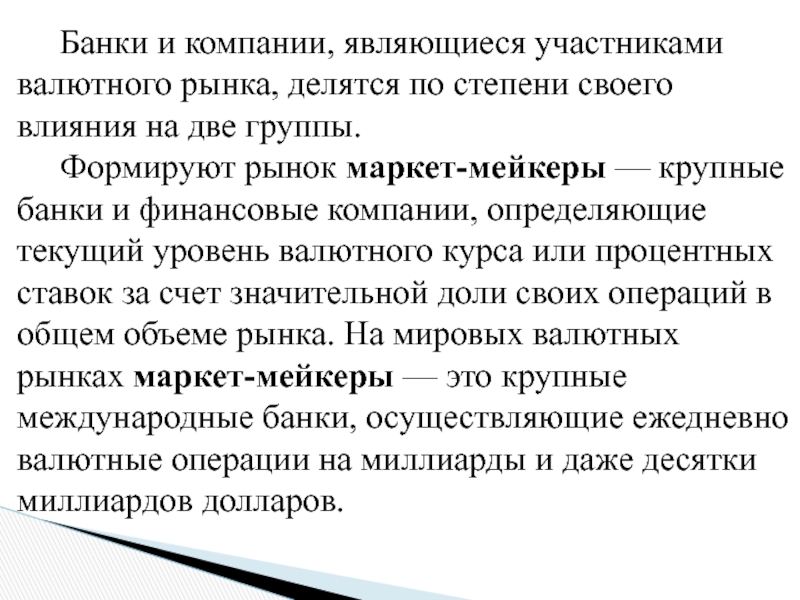 Банки и компании, являющиеся участниками валютного рынка, делятся по степени своего влияния на две группы.

Формируют рынок маркет-мейкеры — крупные банки и финансовые компании, определяющие текущий уровень валютного курса или процентных ставок за счет значительной доли своих операций в общем объеме рынка. На мировых валютных рынках маркет-мейкеры — это крупные международные банки, осуществляющие ежедневно валютные операции на миллиарды и даже десятки миллиардов долларов.